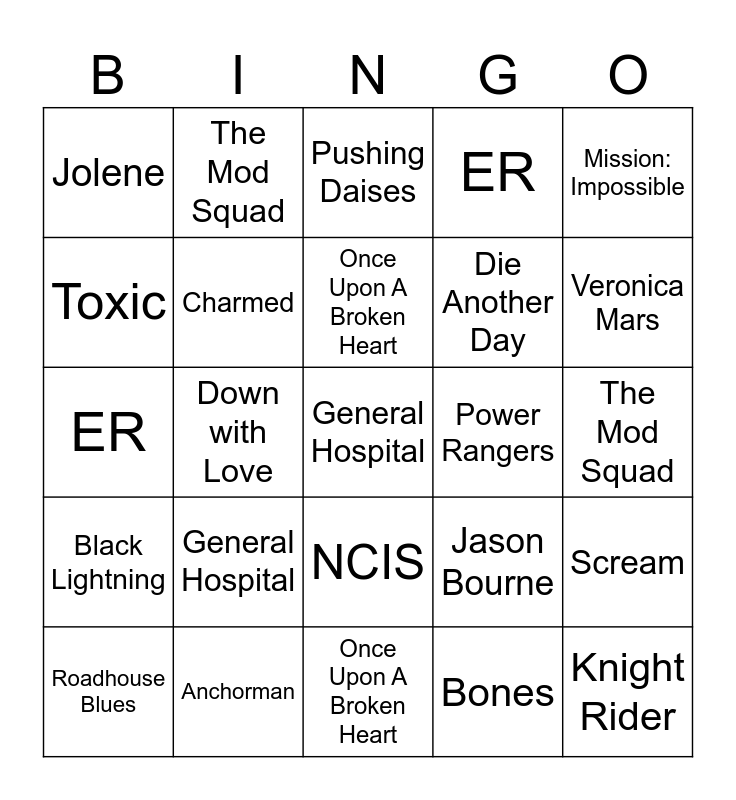 | B | I | N | G | O |
|---|---|---|---|---|
| Jolene | The Mod Squad | Pushing Daises | ER | Mission: Impossible |
| Toxic | Charmed | Once Upon A Broken Heart | Die Another Day | Veronica Mars |
| ER | Down with Love | General Hospital | Power Rangers | The Mod Squad |
| Black Lightning | General Hospital | NCIS | Jason Bourne | Scream |
| Roadhouse Blues | Anchorman | Once Upon A Broken Heart | Bones | Knight Rider |